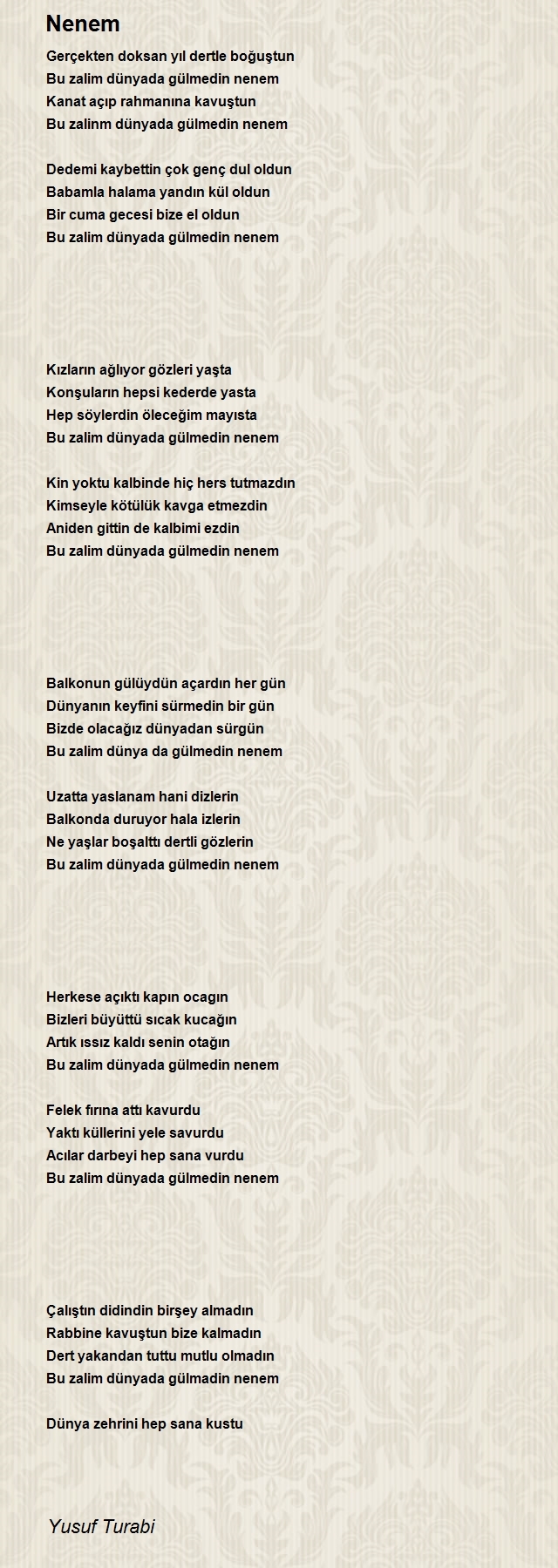 Nenem

Gerçekten doksan yıl dertle boğuştun
Bu zalim dünyada gülmedin nenem
Kanat açıp rahmanına kavuştun
Bu zalinm dünyada gülmedin nenem

Dedemi kaybettin çok genç dul oldun
Babamla halama yandın kül oldun
Bir cuma gecesi bize el oldun
Bu zalim dünyada gülmedin nenem

Kızların ağlıyor gözleri yaşta
Konşuların hepsi kederde yasta
Hep söylerdin öleceğim mayısta
Bu zalim dünyada gülmedin nenem

Kin yoktu kalbinde hiç hers tutmazdın
Kimseyle kötülük kavga etmezdin
Aniden gittin de kalbimi ezdin
Bu zalim dünyada gülmedin nenem

Balkonun gülüydün açardın her gün
Dünyanın keyfini sürmedin bir gün
Bizde olacağız dünyadan sürgün
Bu zalim dünya da gülmedin nenem

Uzatta yaslanam hani dizlerin
Balkonda duruyor hala izlerin
Ne yaşlar boşalttı dertli gözlerin
Bu zalim dünyada gülmedin nenem

Herkese açıktı kapın ocagın
Bizleri büyüttü sıcak kucağın
Artık ıssız kaldı senin otağın
Bu zalim dünyada gülmedin nenem

Felek fırına attı kavurdu
Yaktı küllerini yele savurdu
Acılar darbeyi hep sana vurdu
Bu zalim dünyada gülmedin nenem

Çalıştın didindin birşey almadın
Rabbine kavuştun bize kalmadın
Dert yakandan tuttu mutlu olmadın
Bu zalim dünyada gülmadin nenem

Dünya zehrini hep sana kustu

Yusuf Turabi